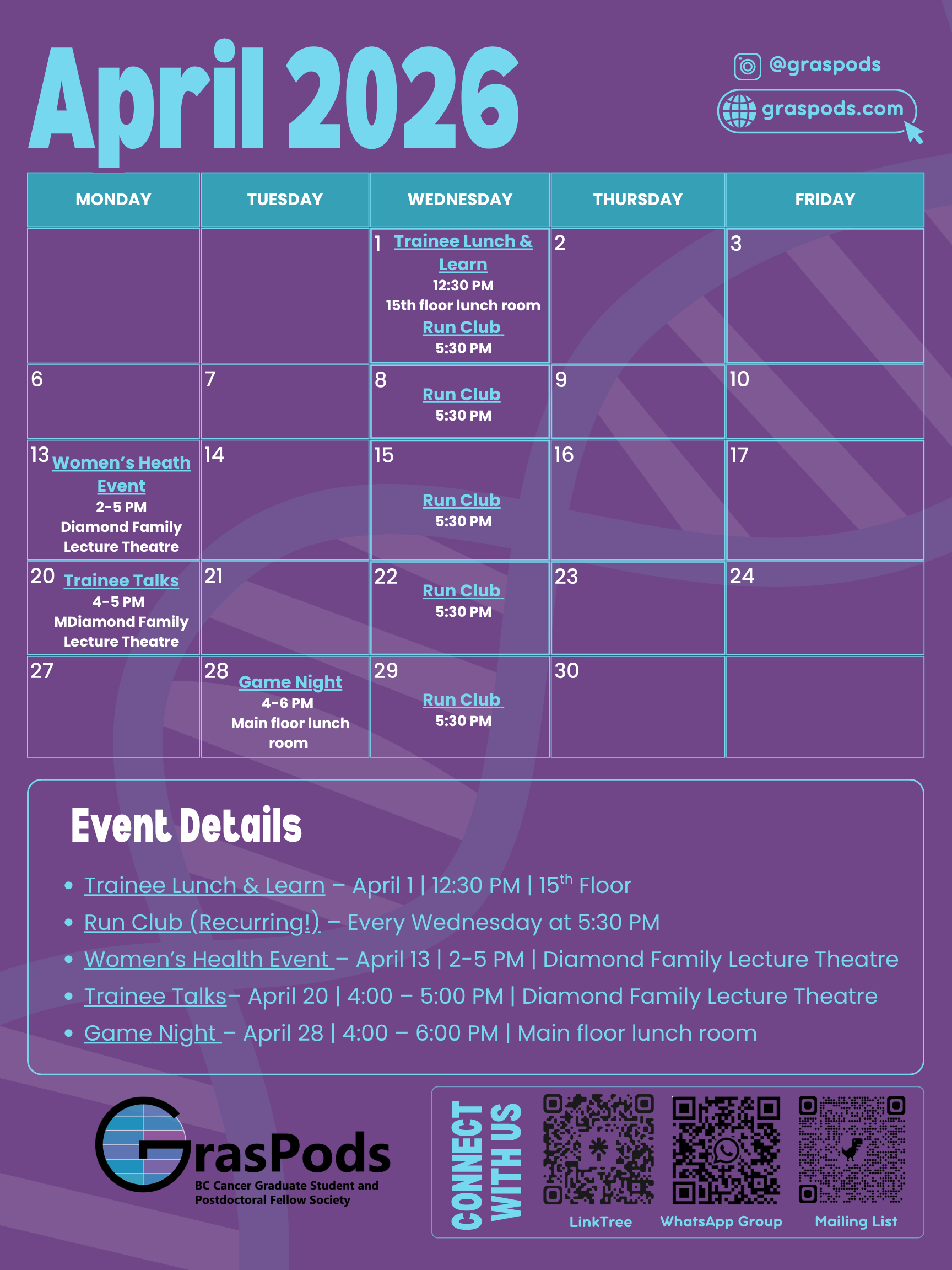 April 2026

@graspods
graspods.com

| MONDAY | TUESDAY | WEDNESDAY | THURSDAY | FRIDAY |
|---|---|---|---|---|
| | | 1 Trainee Lunch & Learn 12:30 PM 15th floor lunch room Run Club 5:30 PM | 2 | 3 |
| 6 | 7 | 8 Run Club 5:30 PM | 9 | 10 |
| 13 Women's Heath Event 2-5 PM Diamond Family Lecture Theatre | 14 | 15 Run Club 5:30 PM | 16 | 17 |
| 20 Trainee Talks 4-5 PM MDiamond Family Lecture Theatre | 21 | 22 Run Club 5:30 PM | 23 | 24 |
| 27 | 28 Game Night 4-6 PM Main floor lunch room | 29 Run Club 5:30 PM | 30 | |

Event Details

• Trainee Lunch & Learn – April 1 | 12:30 PM | 15$^{th}$ Floor
• Run Club (Recurring!) – Every Wednesday at 5:30 PM
• Women's Health Event – April 13 | 2-5 PM | Diamond Family Lecture Theatre
• Trainee Talks– April 20 | 4:00 – 5:00 PM | Diamond Family Lecture Theatre
• Game Night – April 28 | 4:00 – 6:00 PM | Main floor lunch room

GrasPods
BC Cancer Graduate Student and Postdoctoral Fellow Society

CONNECT WITH US
LinkTree
WhatsApp Group
Mailing List